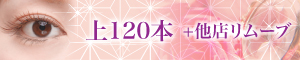 上120本 +他店リムーブ